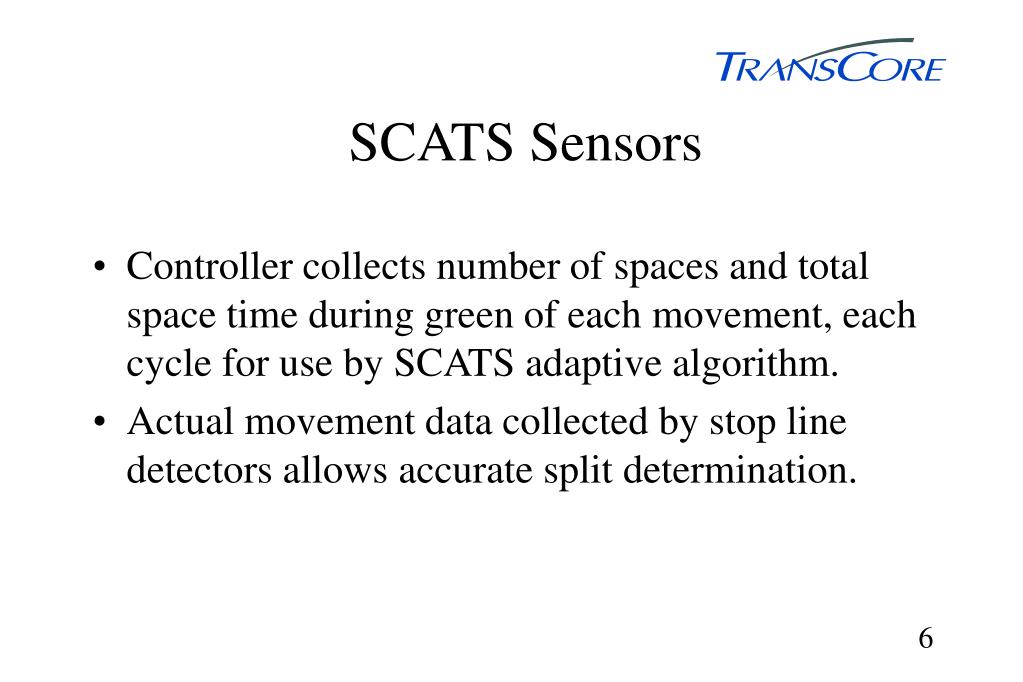 TRANSCORE

SCATS Sensors

• Controller collects number of spaces and total space time during green of each movement, each cycle for use by SCATS adaptive algorithm.

• Actual movement data collected by stop line detectors allows accurate split determination.

6